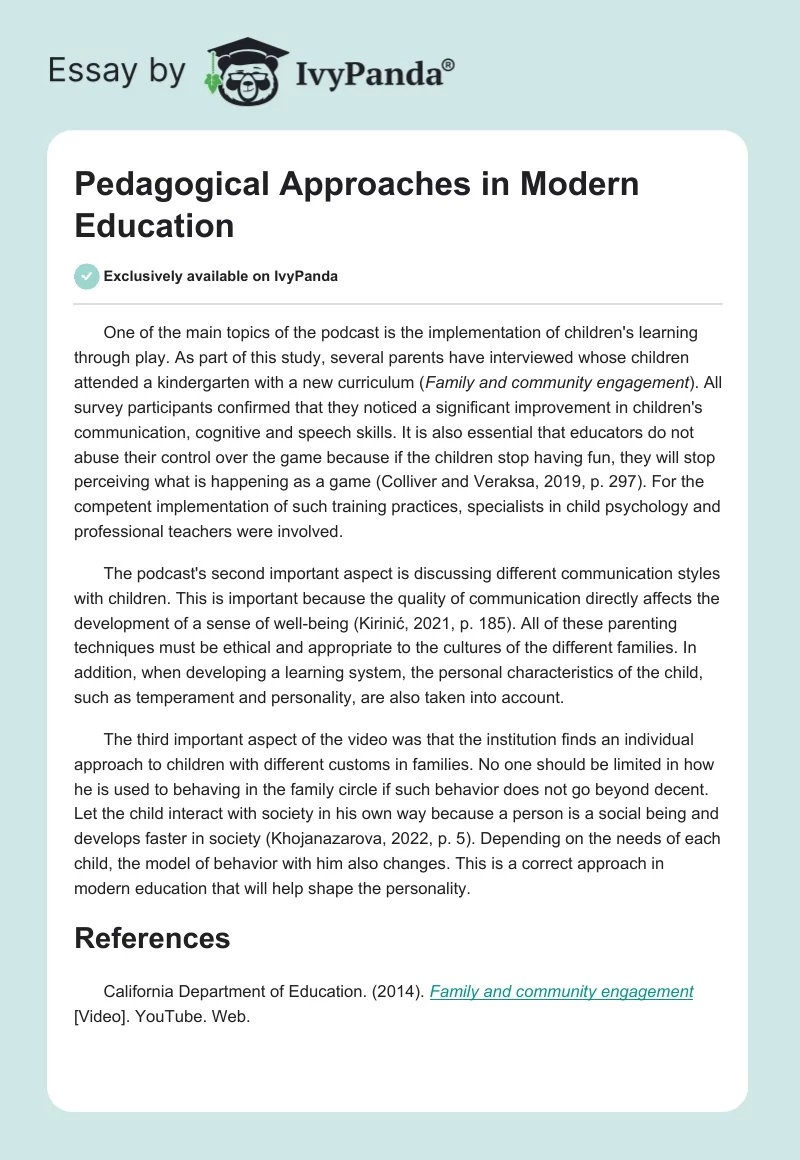 Essay by IvyPanda®

Pedagogical Approaches in Modern Education

Exclusively available on IvyPanda

One of the main topics of the podcast is the implementation of children's learning through play. As part of this study, several parents have interviewed whose children attended a kindergarten with a new curriculum (Family and community engagement). All survey participants confirmed that they noticed a significant improvement in children's communication, cognitive and speech skills. It is also essential that educators do not abuse their control over the game because if the children stop having fun, they will stop perceiving what is happening as a game (Colliver and Veraksa, 2019, p. 297). For the competent implementation of such training practices, specialists in child psychology and professional teachers were involved.

The podcast's second important aspect is discussing different communication styles with children. This is important because the quality of communication directly affects the development of a sense of well-being (Kirinić, 2021, p. 185). All of these parenting techniques must be ethical and appropriate to the cultures of the different families. In addition, when developing a learning system, the personal characteristics of the child, such as temperament and personality, are also taken into account.

The third important aspect of the video was that the institution finds an individual approach to children with different customs in families. No one should be limited in how he is used to behaving in the family circle if such behavior does not go beyond decent. Let the child interact with society in his own way because a person is a social being and develops faster in society (Khojanazarova, 2022, p. 5). Depending on the needs of each child, the model of behavior with him also changes. This is a correct approach in modern education that will help shape the personality.

References

California Department of Education. (2014). Family and community engagement [Video]. YouTube. Web.